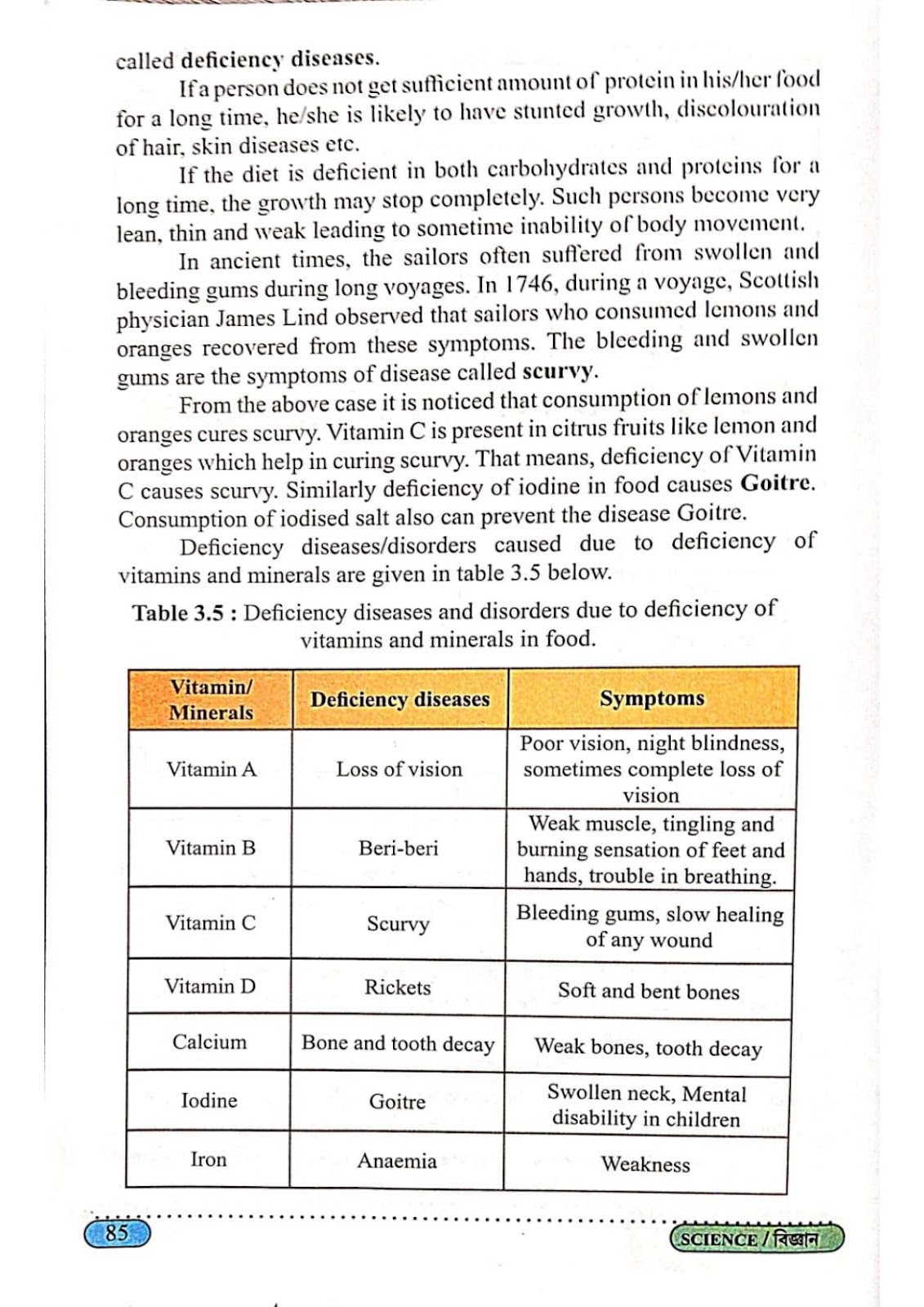 called deficiency diseases.

If a person does not get sufficient amount of protein in his/her food for a long time, he/she is likely to have stunted growth, discolouration of hair, skin diseases etc.

If the diet is deficient in both carbohydrates and proteins for a long time, the growth may stop completely. Such persons become very lean, thin and weak leading to sometime inability of body movement.

In ancient times, the sailors often suffered from swollen and bleeding gums during long voyages. In 1746, during a voyage, Scottish physician James Lind observed that sailors who consumed lemons and oranges recovered from these symptoms. The bleeding and swollen gums are the symptoms of disease called scurvy.

From the above case it is noticed that consumption of lemons and oranges cures scurvy. Vitamin C is present in citrus fruits like lemon and oranges which help in curing scurvy. That means, deficiency of Vitamin C causes scurvy. Similarly deficiency of iodine in food causes Goitre. Consumption of iodised salt also can prevent the disease Goitre.

Deficiency diseases/disorders caused due to deficiency of vitamins and minerals are given in table 3.5 below.

Table 3.5 : Deficiency diseases and disorders due to deficiency of vitamins and minerals in food.

| Vitamin/ Minerals | Deficiency diseases | Symptoms |
|---|---|---|
| Vitamin A | Loss of vision | Poor vision, night blindness, sometimes complete loss of vision |
| Vitamin B | Beri-beri | Weak muscle, tingling and burning sensation of feet and hands, trouble in breathing. |
| Vitamin C | Scurvy | Bleeding gums, slow healing of any wound |
| Vitamin D | Rickets | Soft and bent bones |
| Calcium | Bone and tooth decay | Weak bones, tooth decay |
| Iodine | Goitre | Swollen neck, Mental disability in children |
| Iron | Anaemia | Weakness |

85

SCIENCE / বিজ্ঞান